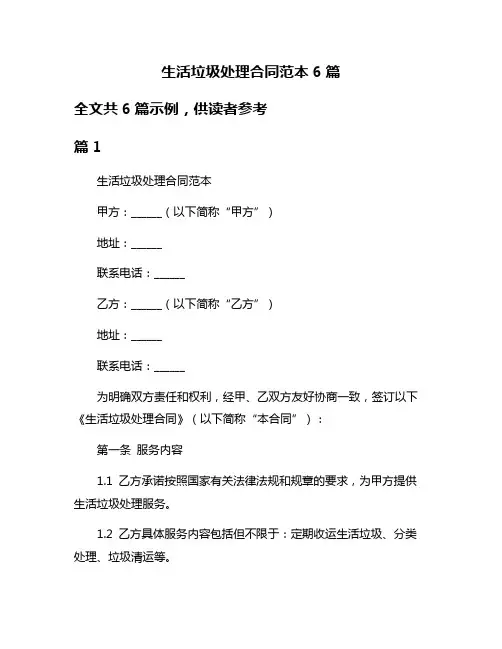 生活垃圾处理合同范本 6 篇

全文共 6 篇示例，供读者参考

篇 1

生活垃圾处理合同范本

甲方：______（以下简称“甲方”）

地址：______

联系电话：______

乙方：______（以下简称“乙方”）

地址：______

联系电话：______

为明确双方责任和权利，经甲、乙双方友好协商一致，签订以下《生活垃圾处理合同》（以下简称“本合同”）：

第一条 服务内容

1.1 乙方承诺按照国家有关法律法规和规章的要求，为甲方提供生活垃圾处理服务。

1.2 乙方具体服务内容包括但不限于：定期收运生活垃圾、分类处理、垃圾清运等。